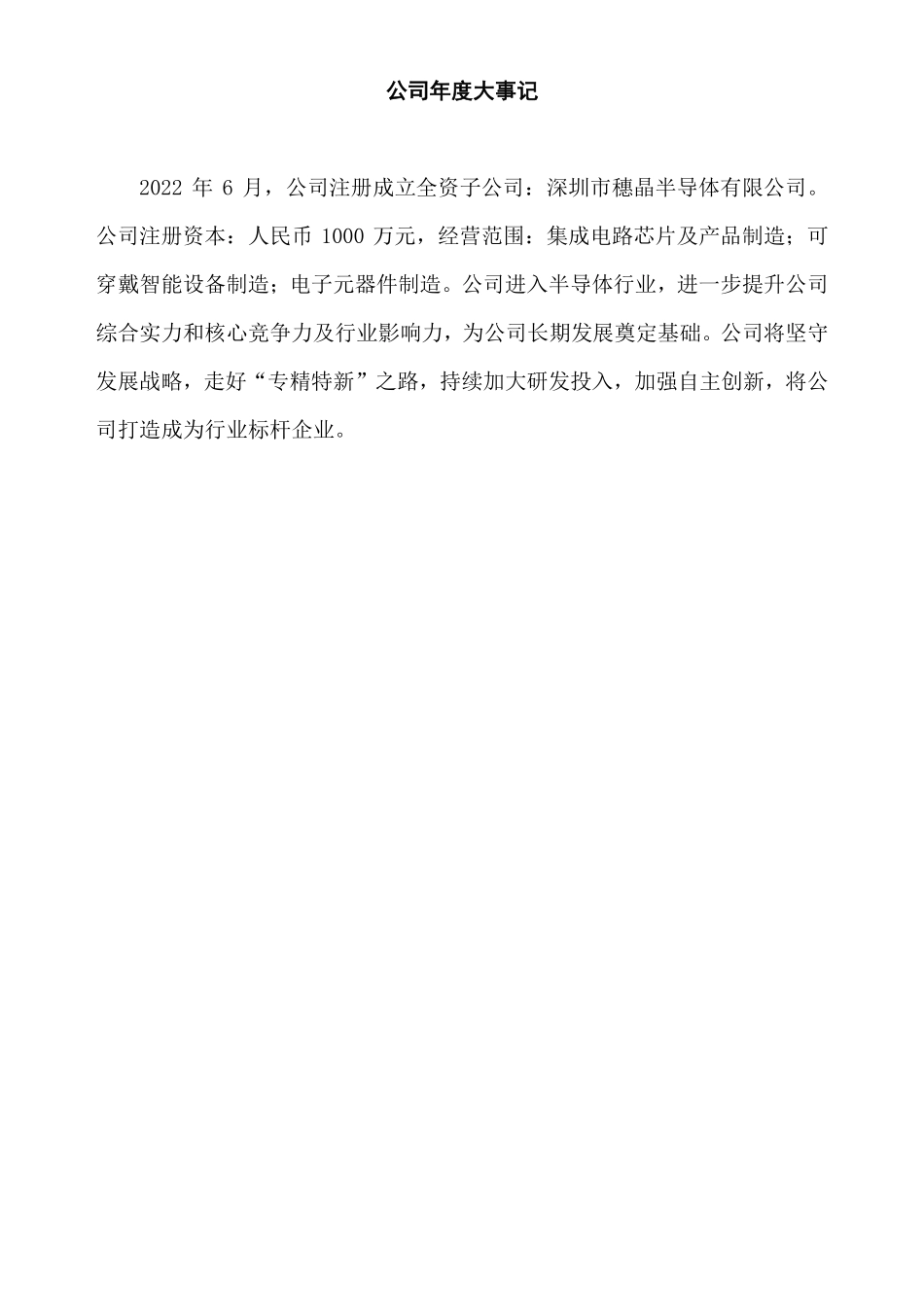 公司年度大事记

2022 年 6 月，公司注册成立全资子公司：深圳市穗晶半导体有限公司。公司注册资本：人民币 1000 万元，经营范围：集成电路芯片及产品制造；可穿戴智能设备制造；电子元器件制造。公司进入半导体行业，进一步提升公司综合实力和核心竞争力及行业影响力，为公司长期发展奠定基础。公司将坚守发展战略，走好“专精特新”之路，持续加大研发投入，加强自主创新，将公司打造成为行业标杆企业。